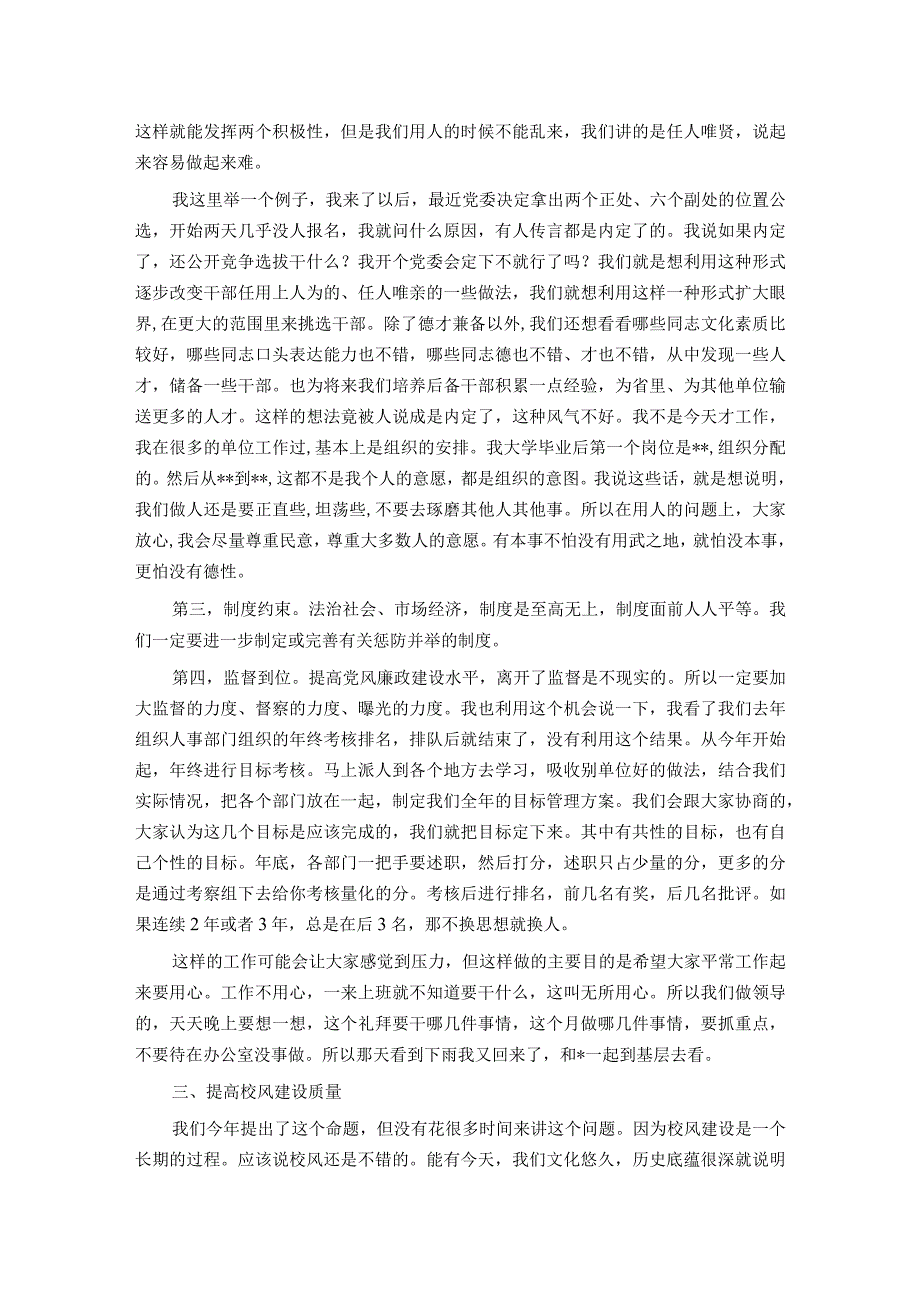 这样就能发挥两个积极性，但是我们用人的时候不能乱来，我们讲的是任人唯贤，说起来容易做起来难。

我这里举一个例子，我来了以后，最近党委决定拿出两个正处、六个副处的位置公选，开始两天几乎没人报名，我就问什么原因，有人传言都是内定了的。我说如果内定了，还公开竞争选拔干什么？我开个党委会定下不就行了吗？我们就是想利用这种形式逐步改变干部任用上人为的、任人唯亲的一些做法，我们就想利用这样一种形式扩大眼界，在更大的范围里来挑选干部。除了德才兼备以外，我们还想看看哪些同志文化素质比较好，哪些同志口头表达能力也不错，哪些同志德也不错、才也不错，从中发现一些人才，储备一些干部。也为将来我们培养后备干部积累一点经验，为省里、为其他单位输送更多的人才。这样的想法竟被人说成是内定了，这种风气不好。我不是今天才工作，我在很多的单位工作过，基本上是组织的安排。我大学毕业后第一个岗位是**，组织分配的。然后从**到**，这都不是我个人的意愿，都是组织的意图。我说这些话，就是想说明，我们做人还是要正直些，坦荡些，不要去琢磨其他人其他事。所以在用人的问题上，大家放心，我会尽量尊重民意，尊重大多数人的意愿。有本事不怕没有用武之地，就怕没本事，更怕没有德性。

第三，制度约束。法治社会、市场经济，制度是至高无上，制度面前人人平等。我们一定要进一步制定或完善有关惩防并举的制度。

第四，监督到位。提高党风廉政建设水平，离开了监督是不现实的。所以一定要加大监督的力度、督察的力度、曝光的力度。我也利用这个机会说一下，我看了我们去年组织人事部门组织的年终考核排名，排队后就结束了，没有利用这个结果。从今年开始起，年终进行目标考核。马上派人到各个地方去学习，吸收别单位好的做法，结合我们实际情况，把各个部门放在一起，制定我们全年的目标管理方案。我们会跟大家协商的，大家认为这几个目标是应该完成的，我们就把目标定下来。其中有共性的目标，也有自己个性的目标。年底，各部门一把手要述职，然后打分，述职只占少量的分，更多的分是通过考察组下去给你考核量化的分。考核后进行排名，前几名有奖，后几名批评。如果连续2年或者3年，总是在后3名，那不换思想就换人。

这样的工作可能会让大家感觉到压力，但这样做的主要目的是希望大家平常工作起来要用心。工作不用心，一来上班就不知道要干什么，这叫无所用心。所以我们做领导的，天天晚上要想一想，这个礼拜要干哪几件事情，这个月做哪几件事情，要抓重点，不要待在办公室没事做。所以那天看到下雨我又回来了，和*一起到基层去看。

三、提高校风建设质量

我们今年提出了这个命题，但没有花很多时间来讲这个问题。因为校风建设是一个长期的过程。应该说校风还是不错的。能有今天，我们文化悠久，历史底蕴很深就说明